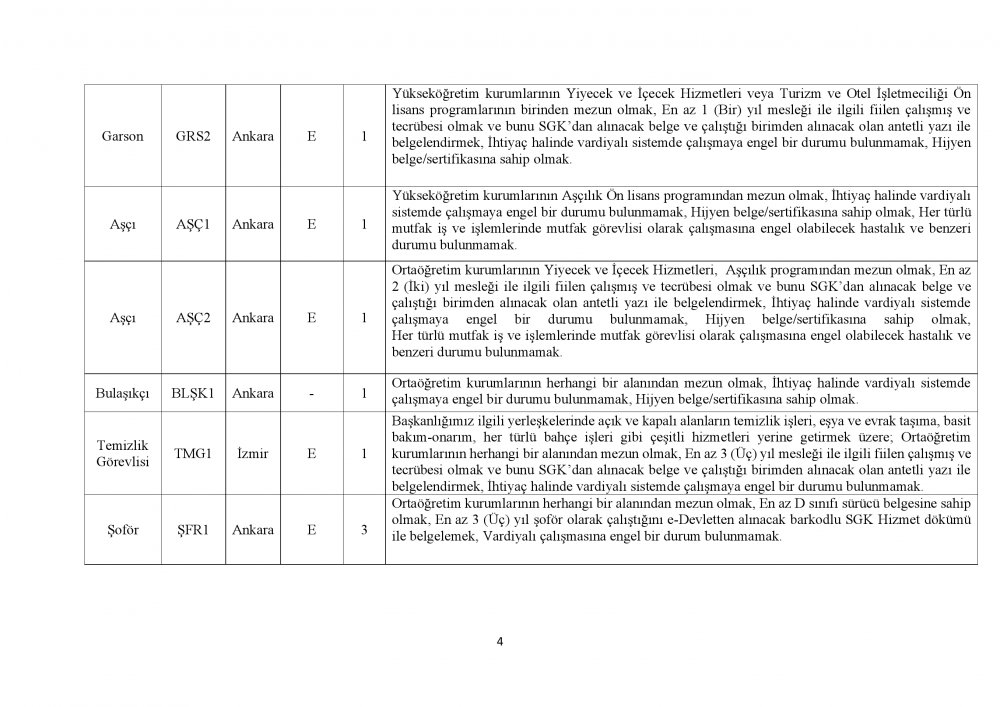 | Garson | GRS2 | Ankara | E | 1 | Yükseköğretim kurumlarının Yiyecek ve İçecek Hizmetleri veya Turizm ve Otel İşletmeciliği Ön lisans programlarının birinden mezun olmak, En az 1 (Bir) yıl mesleği ile ilgili fiilen çalışmış ve tecrübesi olmak ve bunu SGK'dan alınacak belge ve çalıştığı birimden alınacak olan antetli yazı ile belgelendirmek, İhtiyaç halinde vardiyalı sistemde çalışmaya engel bir durumu bulunmamak, Hijyen belge/sertifikasına sahip olmak. |
|---|---|---|---|---|---|
| Aşçı | AŞÇ1 | Ankara | E | 1 | Yükseköğretim kurumlarının Aşçılık Ön lisans programından mezun olmak, İhtiyaç halinde vardiyalı sistemde çalışmaya engel bir durumu bulunmamak, Hijyen belge/sertifikasına sahip olmak, Her türlü mutfak iş ve işlemlerinde mutfak görevlisi olarak çalışmasına engel olabilecek hastalık ve benzeri durumu bulunmamak. |
| Aşçı | AŞÇ2 | Ankara | E | 1 | Ortaöğretim kurumlarının Yiyecek ve İçecek Hizmetleri, Aşçılık programından mezun olmak, En az 2 (İki) yıl mesleği ile ilgili fiilen çalışmış ve tecrübesi olmak ve bunu SGK'dan alınacak belge ve çalıştığı birimden alınacak olan antetli yazı ile belgelendirmek, İhtiyaç halinde vardiyalı sistemde çalışmaya engel bir durumu bulunmamak, Hijyen belge/sertifikasına sahip olmak, Her türlü mutfak iş ve işlemlerinde mutfak görevlisi olarak çalışmasına engel olabilecek hastalık ve benzeri durumu bulunmamak. |
| Bulaşıkçı | BLŞK1 | Ankara | - | 1 | Ortaöğretim kurumlarının herhangi bir alanından mezun olmak, İhtiyaç halinde vardiyalı sistemde çalışmaya engel bir durumu bulunmamak, Hijyen belge/sertifikasına sahip olmak. |
| Temizlik Görevlisi | TMG1 | İzmir | E | 1 | Başkanlığımız ilgili yerleşkelerinde açık ve kapalı alanların temizlik işleri, eşya ve evrak taşıma, basit bakım-onarım, her türlü bahçe işleri gibi çeşitli hizmetleri yerine getirmek üzere; Ortaöğretim kurumlarının herhangi bir alanından mezun olmak, En az 3 (Üç) yıl mesleği ile ilgili fiilen çalışmış ve tecrübesi olmak ve bunu SGK'dan alınacak belge ve çalıştığı birimden alınacak olan antetli yazı ile belgelendirmek, İhtiyaç halinde vardiyalı sistemde çalışmaya engel bir durumu bulunmamak. |
| Şoför | ŞFR1 | Ankara | E | 3 | Ortaöğretim kurumlarının herhangi bir alanından mezun olmak, En az D sınıfı sürücü belgesine sahip olmak, En az 3 (Üç) yıl şoför olarak çalıştığını e-Devletten alınacak barkodlu SGK Hizmet dökümü ile belgelemek, Vardiyalı çalışmasına engel bir durum bulunmamak. |

4